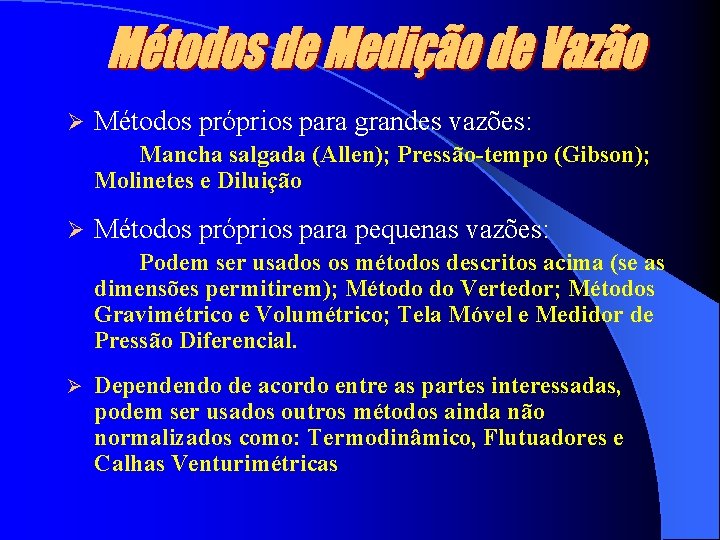 Métodos de Medição de Vazão

➢ Métodos próprios para grandes vazões:

Mancha salgada (Allen); Pressão-tempo (Gibson); Molinetes e Diluição

➢ Métodos próprios para pequenas vazões:

Podem ser usados os métodos descritos acima (se as dimensões permitirem); Método do Vertedor; Métodos Gravimétrico e Volumétrico; Tela Móvel e Medidor de Pressão Diferencial.

➢ Dependendo de acordo entre as partes interessadas, podem ser usados outros métodos ainda não normalizados como: Termodinâmico, Flutuadores e Calhas Venturimétricas